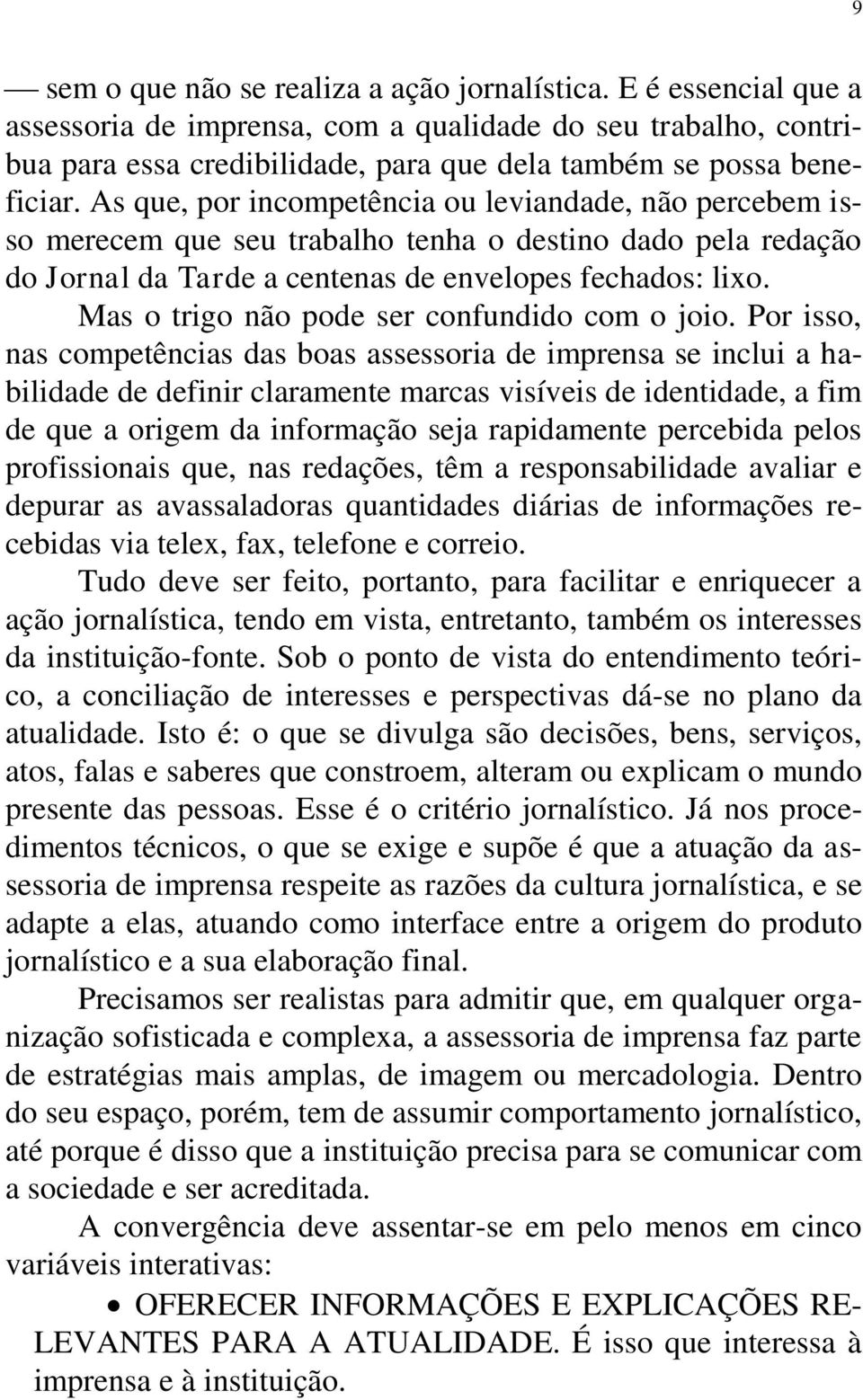 9

— sem o que não se realiza a ação jornalística. E é essencial que a assessoria de imprensa, com a qualidade do seu trabalho, contribua para essa credibilidade, para que dela também se possa beneficiar. As que, por incompetência ou leviandade, não percebem isso merecem que seu trabalho tenha o destino dado pela redação do Jornal da Tarde a centenas de envelopes fechados: lixo.

Mas o trigo não pode ser confundido com o joio. Por isso, nas competências das boas assessoria de imprensa se inclui a habilidade de definir claramente marcas visíveis de identidade, a fim de que a origem da informação seja rapidamente percebida pelos profissionais que, nas redações, têm a responsabilidade avaliar e depurar as avassaladoras quantidades diárias de informações recebidas via telex, fax, telefone e correio.

Tudo deve ser feito, portanto, para facilitar e enriquecer a ação jornalística, tendo em vista, entretanto, também os interesses da instituição-fonte. Sob o ponto de vista do entendimento teórico, a conciliação de interesses e perspectivas dá-se no plano da atualidade. Isto é: o que se divulga são decisões, bens, serviços, atos, falas e saberes que constroem, alteram ou explicam o mundo presente das pessoas. Esse é o critério jornalístico. Já nos procedimentos técnicos, o que se exige e supõe é que a atuação da assessoria de imprensa respeite as razões da cultura jornalística, e se adapte a elas, atuando como interface entre a origem do produto jornalístico e a sua elaboração final.

Precisamos ser realistas para admitir que, em qualquer organização sofisticada e complexa, a assessoria de imprensa faz parte de estratégias mais amplas, de imagem ou mercadologia. Dentro do seu espaço, porém, tem de assumir comportamento jornalístico, até porque é disso que a instituição precisa para se comunicar com a sociedade e ser acreditada.

A convergência deve assentar-se em pelo menos em cinco variáveis interativas:

• OFERECER INFORMAÇÕES E EXPLICAÇÕES RELEVANTES PARA A ATUALIDADE. É isso que interessa à imprensa e à instituição.